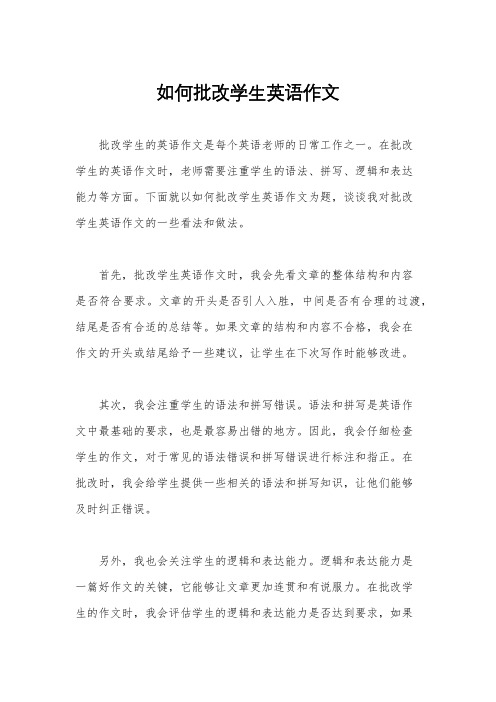 如何批改学生英语作文

批改学生的英语作文是每个英语老师的日常工作之一。在批改学生的英语作文时，老师需要注重学生的语法、拼写、逻辑和表达能力等方面。下面就以如何批改学生英语作文为题，谈谈我对批改学生英语作文的一些看法和做法。

首先，批改学生英语作文时，我会先看文章的整体结构和内容是否符合要求。文章的开头是否引人入胜，中间是否有合理的过渡，结尾是否有合适的总结等。如果文章的结构和内容不合格，我会在作文的开头或结尾给予一些建议，让学生在下次写作时能够改进。

其次，我会注重学生的语法和拼写错误。语法和拼写是英语作文中最基础的要求，也是最容易出错的地方。因此，我会仔细检查学生的作文，对于常见的语法错误和拼写错误进行标注和指正。在批改时，我会给学生提供一些相关的语法和拼写知识，让他们能够及时纠正错误。

另外，我也会关注学生的逻辑和表达能力。逻辑和表达能力是一篇好作文的关键，它能够让文章更加连贯和有说服力。在批改学生的作文时，我会评估学生的逻辑和表达能力是否达到要求，如果